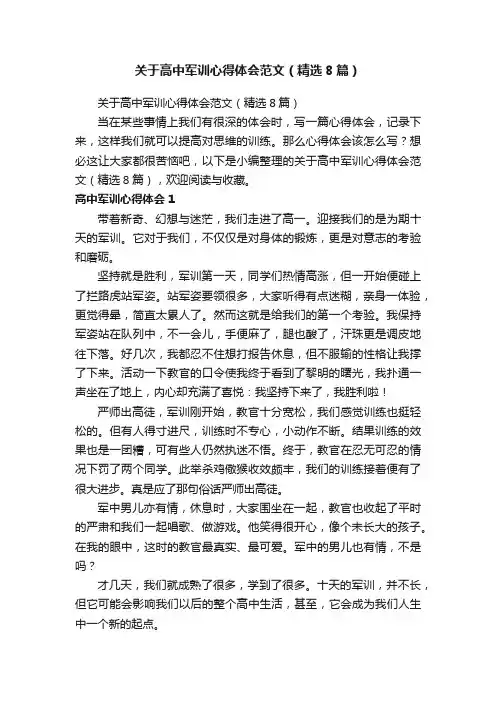 关于高中军训心得体会范文（精选8篇）

关于高中军训心得体会范文（精选8篇）

当在某些事情上我们有很深的体会时，写一篇心得体会，记录下来，这样我们就可以提高对思维的训练。那么心得体会该怎么写？想必这让大家都很苦恼吧，以下是小编整理的关于高中军训心得体会范文（精选8篇），欢迎阅读与收藏。

高中军训心得体会1

带着新奇、幻想与迷茫，我们走进了高一。迎接我们的是为期十天的军训。它对于我们，不仅仅是对身体的锻炼，更是对意志的考验和磨砺。

坚持就是胜利，军训第一天，同学们热情高涨，但一开始便碰上了拦路虎站军姿。站军姿要领很多，大家听得有点迷糊，亲身一体验，更觉得晕，简直太累人了。然而这就是给我们的第一个考验。我保持军姿站在队列中，不一会儿，手便麻了，腿也酸了，汗珠更是调皮地往下落。好几次，我都忍不住想打报告休息，但不服输的性格让我撑了下来。活动一下教官的口令使我终于看到了黎明的曙光，我扑通一声坐在了地上，内心却充满了喜悦：我坚持下来了，我胜利啦！

严师出高徒，军训刚开始，教官十分宽松，我们感觉训练也挺轻松的。但有人得寸进尺，训练时不专心，小动作不断。结果训练的效果也是一团糟，可有些人仍然执迷不悟。终于，教官在忍无可忍的情况下罚了两个同学。此举杀鸡儆猴收效颇丰，我们的训练接着便有了很大进步。真是应了那句俗话严师出高徒。

军中男儿亦有情，休息时，大家围坐在一起，教官也收起了平时的严肃和我们一起唱歌、做游戏。他笑得很开心，像个未长大的孩子。在我的眼中，这时的教官最真实、最可爱。军中的男儿也有情，不是吗？

才几天，我们就成熟了很多，学到了很多。十天的军训，并不长，但它可能会影响我们以后的整个高中生活，甚至，它会成为我们人生中一个新的起点。